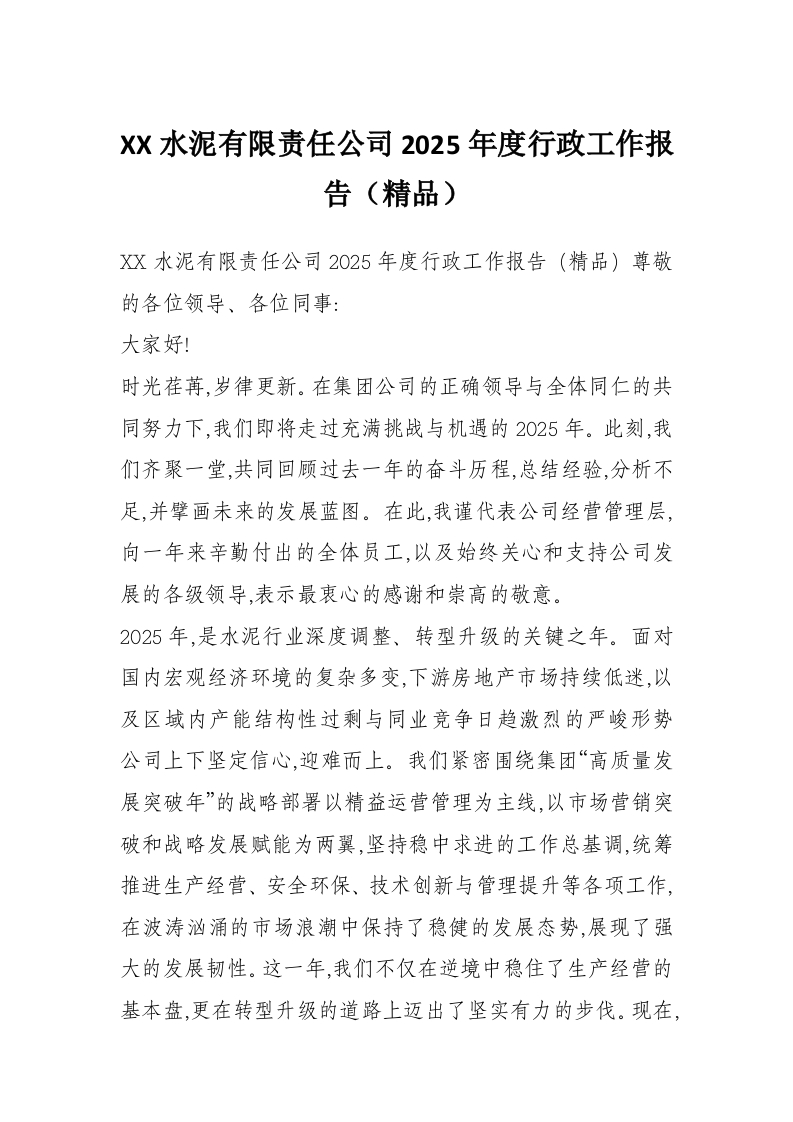 XX 水泥有限责任公司 2025 年度行政工作报告（精品）

XX 水泥有限责任公司 2025 年度行政工作报告（精品）尊敬的各位领导、各位同事:

大家好!

时光荏苒,岁律更新。在集团公司的正确领导与全体同仁的共同努力下,我们即将走过充满挑战与机遇的 2025 年。此刻,我们齐聚一堂,共同回顾过去一年的奋斗历程,总结经验,分析不足,并擘画未来的发展蓝图。在此,我谨代表公司经营管理层,向一年来辛勤付出的全体员工,以及始终关心和支持公司发展的各级领导,表示最衷心的感谢和崇高的敬意。

2025 年,是水泥行业深度调整、转型升级的关键之年。面对国内宏观经济环境的复杂多变,下游房地产市场持续低迷,以及区域内产能结构性过剩与同业竞争日趋激烈的严峻形势公司上下坚定信心,迎难而上。我们紧密围绕集团“高质量发展突破年”的战略部署以精益运营管理为主线,以市场营销突破和战略发展赋能为两翼,坚持稳中求进的工作总基调,统筹推进生产经营、安全环保、技术创新与管理提升等各项工作,在波涛汹涌的市场浪潮中保持了稳健的发展态势,展现了强大的发展韧性。这一年,我们不仅在逆境中稳住了生产经营的基本盘,更在转型升级的道路上迈出了坚实有力的步伐。现在,